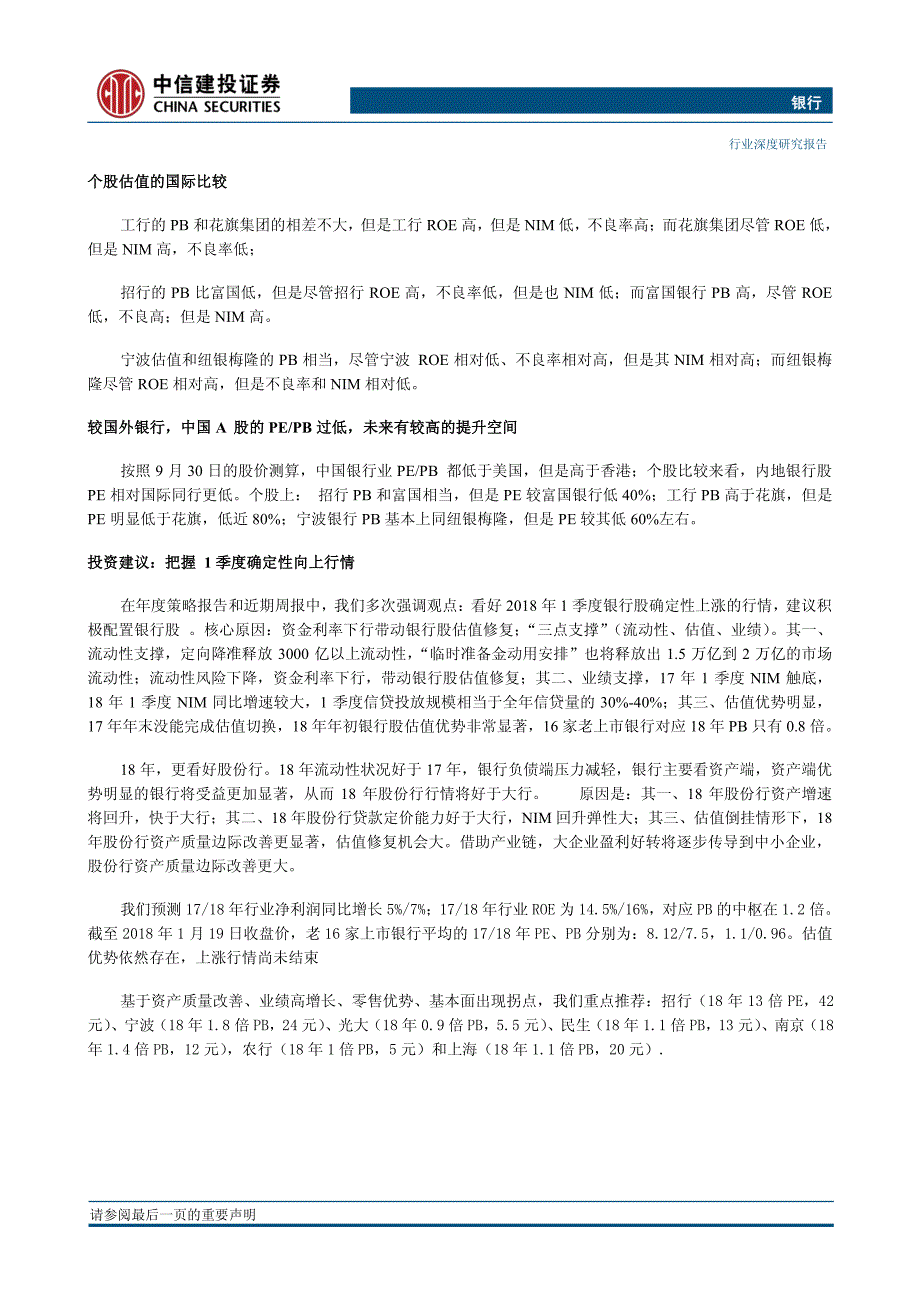 中信建投证券
CHINA SECURITIES

银行

行业深度研究报告

个股估值的国际比较

工行的 PB 和花旗集团的相差不大，但是工行 ROE 高，但是 NIM 低，不良率高；而花旗集团尽管 ROE 低，但是 NIM 高，不良率低；

招行的 PB 比富国低，但是尽管招行 ROE 高，不良率低，但是也 NIM 低；而富国银行 PB 高，尽管 ROE 低，不良高；但是 NIM 高。

宁波估值和纽银梅隆的 PB 相当，尽管宁波 ROE 相对低、不良率相对高，但是其 NIM 相对高；而纽银梅隆尽管 ROE 相对高，但是不良率和 NIM 相对低。

较国外银行，中国 A 股的 PE/PB 过低，未来有较高的提升空间

按照 9 月 30 日的股价测算，中国银行业 PE/PB 都低于美国，但是高于香港；个股比较来看，内地银行股 PE 相对国际同行更低。个股上： 招行 PB 和富国相当，但是 PE 较富国银行低 40%；工行 PB 高于花旗，但是 PE 明显低于花旗，低近 80%；宁波银行 PB 基本上同纽银梅隆，但是 PE 较其低 60%左右。

投资建议：把握 1 季度确定性向上行情

在年度策略报告和近期周报中，我们多次强调观点：看好 2018 年 1 季度银行股确定性上涨的行情，建议积极配置银行股 。核心原因：资金利率下行带动银行股估值修复；“三点支撑”（流动性、估值、业绩）。其一、流动性支撑，定向降准释放 3000 亿以上流动性，“临时准备金动用安排”也将释放出 1.5 万亿到 2 万亿的市场流动性；流动性风险下降，资金利率下行，带动银行股估值修复；其二、业绩支撑，17 年 1 季度 NIM 触底，18 年 1 季度 NIM 同比增速较大，1 季度信贷投放规模相当于全年信贷量的 30%-40%；其三、估值优势明显，17 年年末没能完成估值切换，18 年年初银行股估值优势非常显著，16 家老上市银行对应 18 年 PB 只有 0.8 倍。

18 年，更看好股份行。18 年流动性状况好于 17 年，银行负债端压力减轻，银行主要看资产端，资产端优势明显的银行将受益更加显著，从而 18 年股份行行情将好于大行。 原因是：其一、18 年股份行资产增速将回升，快于大行；其二、18 年股份行贷款定价能力好于大行，NIM 回升弹性大；其三、估值倒挂情形下，18 年股份行资产质量边际改善更显著，估值修复机会大。借助产业链，大企业盈利好转将逐步传导到中小企业，股份行资产质量边际改善更大。

我们预测 17/18 年行业净利润同比增长 5%/7%；17/18 年行业 ROE 为 14.5%/16%，对应 PB 的中枢在 1.2 倍。截至 2018 年 1 月 19 日收盘价，老 16 家上市银行平均的 17/18 年 PE、PB 分别为：8.12/7.5，1.1/0.96。估值优势依然存在，上涨行情尚未结束

基于资产质量改善、业绩高增长、零售优势、基本面出现拐点，我们重点推荐：招行（18 年 13 倍 PE，42 元）、宁波（18 年 1.8 倍 PB，24 元）、光大（18 年 0.9 倍 PB，5.5 元）、民生（18 年 1.1 倍 PB，13 元）、南京（18 年 1.4 倍 PB，12 元），农行（18 年 1 倍 PB，5 元）和上海（18 年 1.1 倍 PB，20 元）.

请参阅最后一页的重要声明